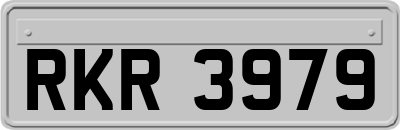 RKR 3979